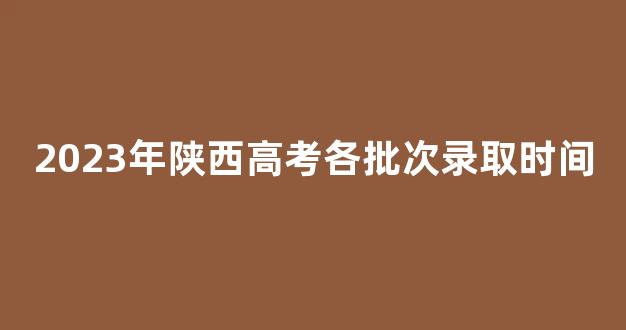 2023年陕西高考各批次录取时间